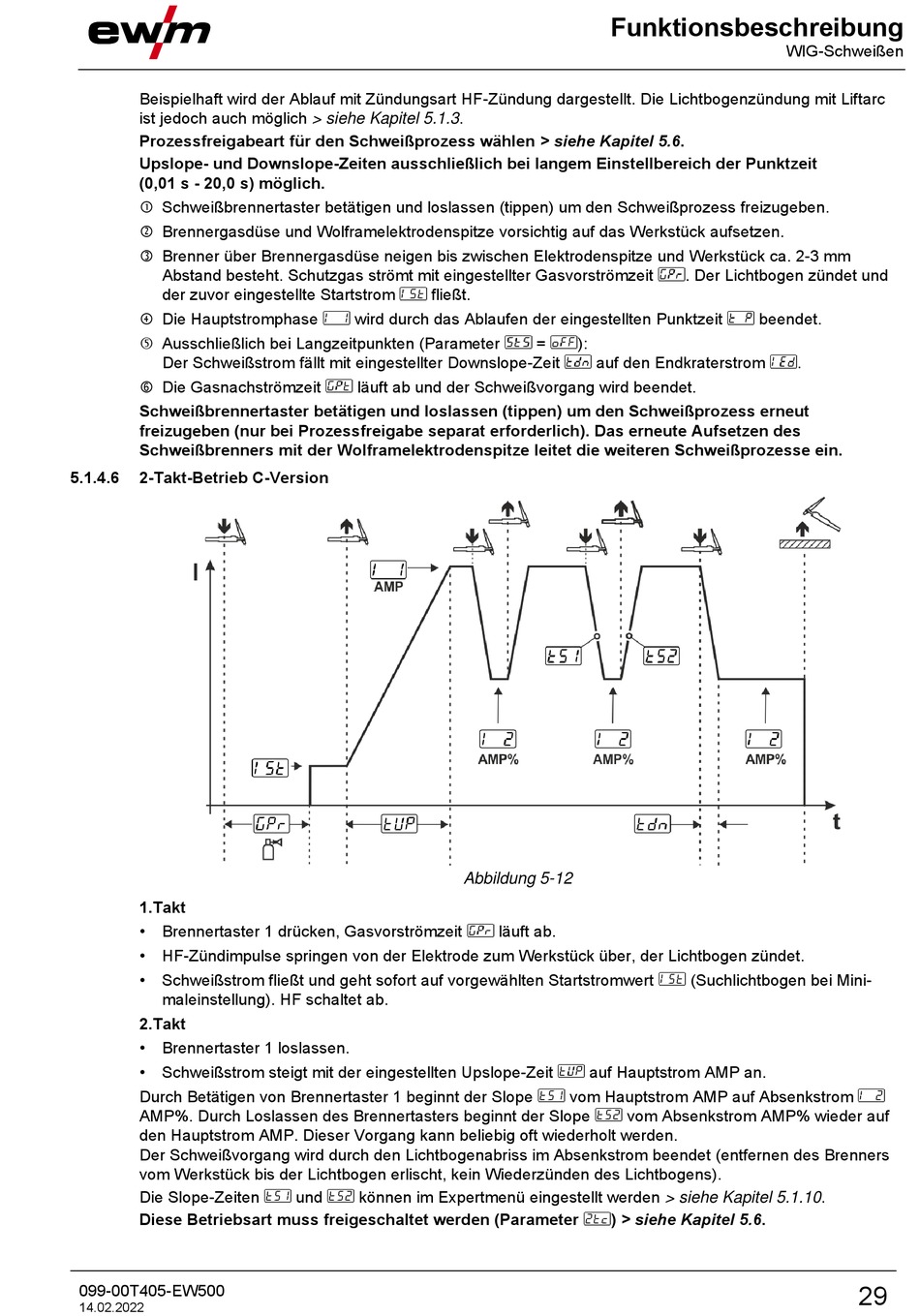 ewm

Funktionsbeschreibung
WIG-Schweißen

Beispielhaft wird der Ablauf mit Zündungsart HF-Zündung dargestellt. Die Lichtbogenzündung mit Liftarc ist jedoch auch möglich > siehe Kapitel 5.1.3.

Prozessfreigabeart für den Schweißprozess wählen > siehe Kapitel 5.6.

Upslope- und Downslope-Zeiten ausschließlich bei langem Einstellbereich der Punktzeit (0,01 s - 20,0 s) möglich.

① Schweißbrennertaster betätigen und loslassen (tippen) um den Schweißprozess freizugeben.

② Brennergasdüse und Wolframelektrodenspitze vorsichtig auf das Werkstück aufsetzen.

③ Brenner über Brennergasdüse neigen bis zwischen Elektrodenspitze und Werkstück ca. 2-3 mm Abstand besteht. Schutzgas strömt mit eingestellter Gasvorströmzeit GPr. Der Lichtbogen zündet und der zuvor eingestellte Startstrom ISt fließt.

④ Die Hauptstromphase I1 wird durch das Ablaufen der eingestellten Punktzeit tP beendet.

⑤ Ausschließlich bei Langzeitpunkten (Parameter StS = oFF):
Der Schweißstrom fällt mit eingestellter Downslope-Zeit tdn auf den Endkraterstrom IEd.

⑥ Die Gasnachströmzeit GPt läuft ab und der Schweißvorgang wird beendet.

Schweißbrennertaster betätigen und loslassen (tippen) um den Schweißprozess erneut freizugeben (nur bei Prozessfreigabe separat erforderlich). Das erneute Aufsetzen des Schweißbrenners mit der Wolframelektrodenspitze leitet die weiteren Schweißprozesse ein.

5.1.4.6 2-Takt-Betrieb C-Version

I
I1
AMP
tS1
tS2
I2
AMP%
I2
AMP%
I2
AMP%
ISt
GPr
tUP
tdn
t

Abbildung 5-12

1.Takt

• Brennertaster 1 drücken, Gasvorströmzeit GPr läuft ab.

• HF-Zündimpulse springen von der Elektrode zum Werkstück über, der Lichtbogen zündet.

• Schweißstrom fließt und geht sofort auf vorgewählten Startstromwert ISt (Suchlichtbogen bei Minimaleinstellung). HF schaltet ab.

2.Takt

• Brennertaster 1 loslassen.

• Schweißstrom steigt mit der eingestellten Upslope-Zeit tUP auf Hauptstrom AMP an.

Durch Betätigen von Brennertaster 1 beginnt der Slope tS1 vom Hauptstrom AMP auf Absenkstrom I2 AMP%. Durch Loslassen des Brennertasters beginnt der Slope tS2 vom Absenkstrom AMP% wieder auf den Hauptstrom AMP. Dieser Vorgang kann beliebig oft wiederholt werden.
Der Schweißvorgang wird durch den Lichtbogenabriss im Absenkstrom beendet (entfernen des Brenners vom Werkstück bis der Lichtbogen erlischt, kein Wiederzünden des Lichtbogens).
Die Slope-Zeiten tS1 und tS2 können im Expertmenü eingestellt werden > siehe Kapitel 5.1.10.

Diese Betriebsart muss freigeschaltet werden (Parameter 2tc) > siehe Kapitel 5.6.

099-00T405-EW500
14.02.2022
29